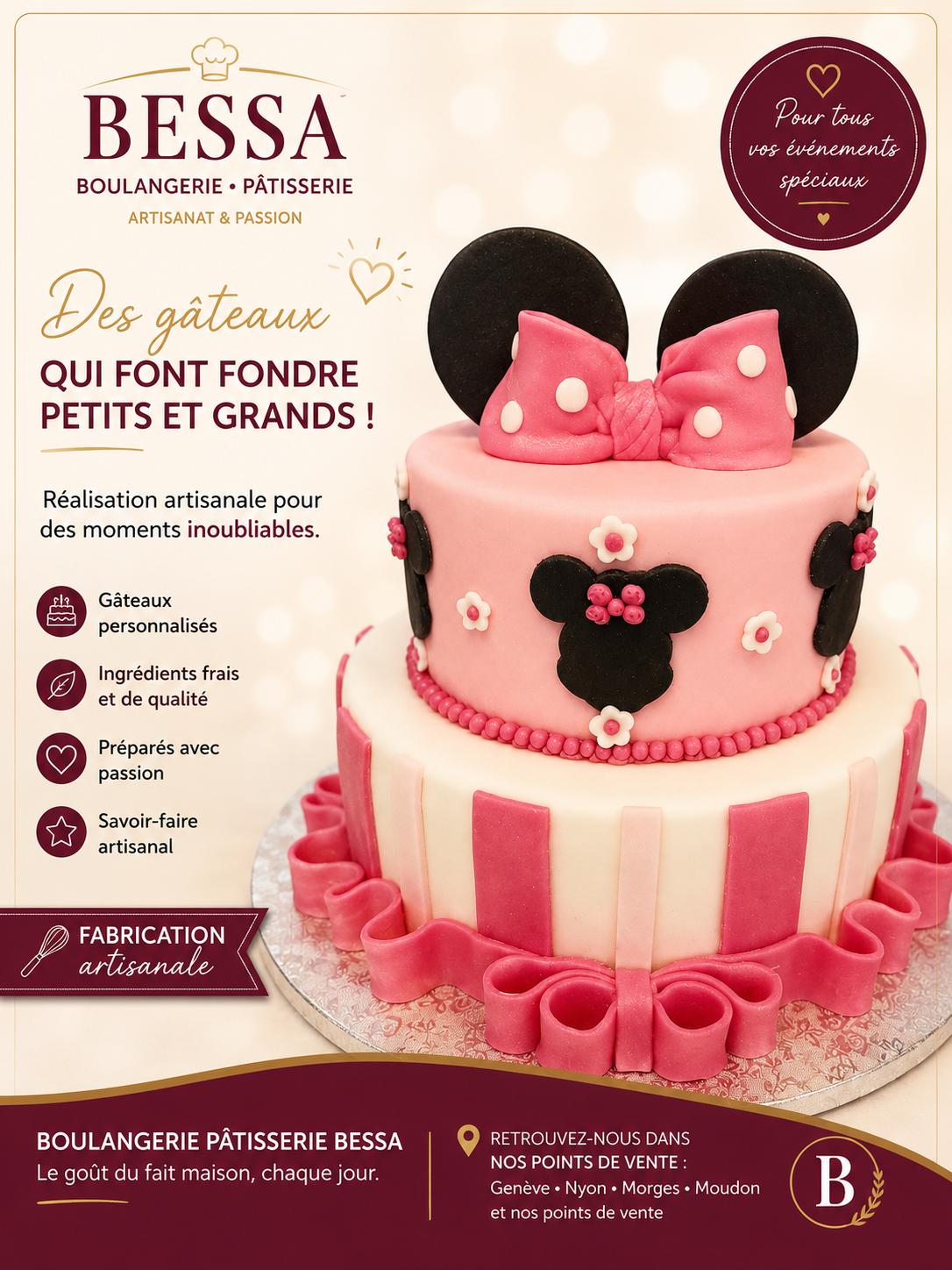 BESSA
BOULANGERIE • PÂTISSERIE
ARTISANAT & PASSION

Pour tous vos événements spéciaux

Des gâteaux
QUI FONT FONDRE PETITS ET GRANDS !

Réalisation artisanale pour des moments inoubliables.

Gâteaux personnalisés

Ingrédients frais et de qualité

Préparés avec passion

Savoir-faire artisanal

FABRICATION
artisanale

BOULANGERIE PÂTISSERIE BESSA
Le goût du fait maison, chaque jour.

RETROUVEZ-NOUS DANS
NOS POINTS DE VENTE :
Genève • Nyon • Morges • Moudon
et nos points de vente

B